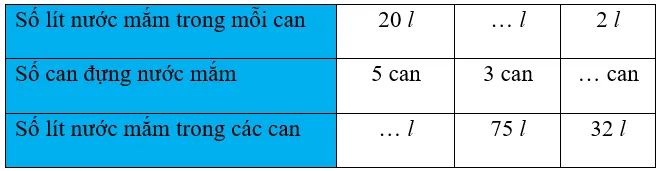 | Số lít nước mắm trong mỗi can | 20 $l$ | … $l$ | 2 $l$ |
|---|---|---|---|
| Số can đựng nước mắm | 5 can | 3 can | … can |
| Số lít nước mắm trong các can | … $l$ | 75 $l$ | 32 $l$ |